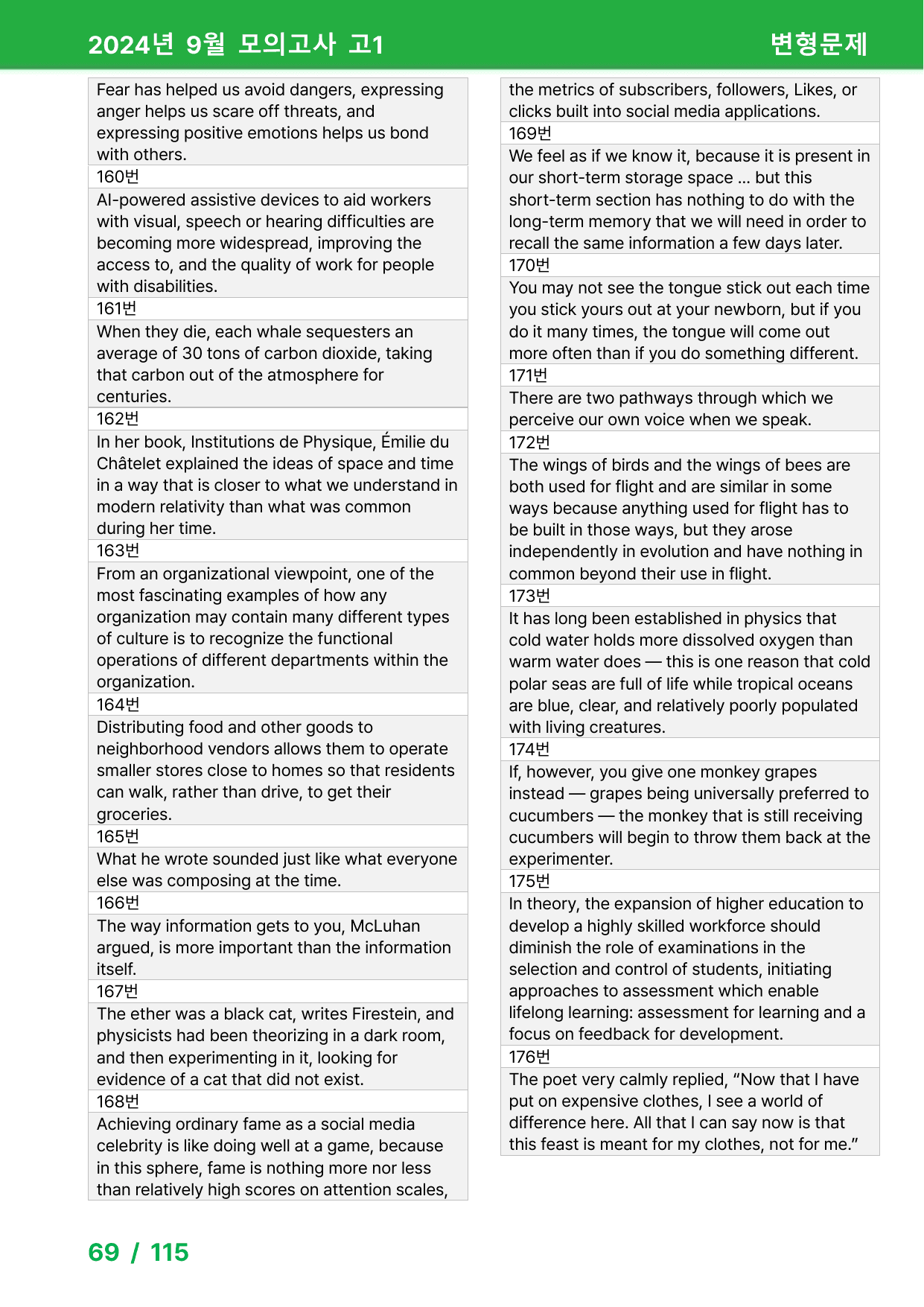 2024년 9월 모의고사 고1

변형문제

Fear has helped us avoid dangers, expressing anger helps us scare off threats, and expressing positive emotions helps us bond with others.

160번

AI-powered assistive devices to aid workers with visual, speech or hearing difficulties are becoming more widespread, improving the access to, and the quality of work for people with disabilities.

161번

When they die, each whale sequesters an average of 30 tons of carbon dioxide, taking that carbon out of the atmosphere for centuries.

162번

In her book, Institutions de Physique, Émilie du Châtelet explained the ideas of space and time in a way that is closer to what we understand in modern relativity than what was common during her time.

163번

From an organizational viewpoint, one of the most fascinating examples of how any organization may contain many different types of culture is to recognize the functional operations of different departments within the organization.

164번

Distributing food and other goods to neighborhood vendors allows them to operate smaller stores close to homes so that residents can walk, rather than drive, to get their groceries.

165번

What he wrote sounded just like what everyone else was composing at the time.

166번

The way information gets to you, McLuhan argued, is more important than the information itself.

167번

The ether was a black cat, writes Firestein, and physicists had been theorizing in a dark room, and then experimenting in it, looking for evidence of a cat that did not exist.

168번

Achieving ordinary fame as a social media celebrity is like doing well at a game, because in this sphere, fame is nothing more nor less than relatively high scores on attention scales, the metrics of subscribers, followers, Likes, or clicks built into social media applications.

169번

We feel as if we know it, because it is present in our short-term storage space ... but this short-term section has nothing to do with the long-term memory that we will need in order to recall the same information a few days later.

170번

You may not see the tongue stick out each time you stick yours out at your newborn, but if you do it many times, the tongue will come out more often than if you do something different.

171번

There are two pathways through which we perceive our own voice when we speak.

172번

The wings of birds and the wings of bees are both used for flight and are similar in some ways because anything used for flight has to be built in those ways, but they arose independently in evolution and have nothing in common beyond their use in flight.

173번

It has long been established in physics that cold water holds more dissolved oxygen than warm water does — this is one reason that cold polar seas are full of life while tropical oceans are blue, clear, and relatively poorly populated with living creatures.

174번

If, however, you give one monkey grapes instead — grapes being universally preferred to cucumbers — the monkey that is still receiving cucumbers will begin to throw them back at the experimenter.

175번

In theory, the expansion of higher education to develop a highly skilled workforce should diminish the role of examinations in the selection and control of students, initiating approaches to assessment which enable lifelong learning: assessment for learning and a focus on feedback for development.

176번

The poet very calmly replied, "Now that I have put on expensive clothes, I see a world of difference here. All that I can say now is that this feast is meant for my clothes, not for me."

69 / 115